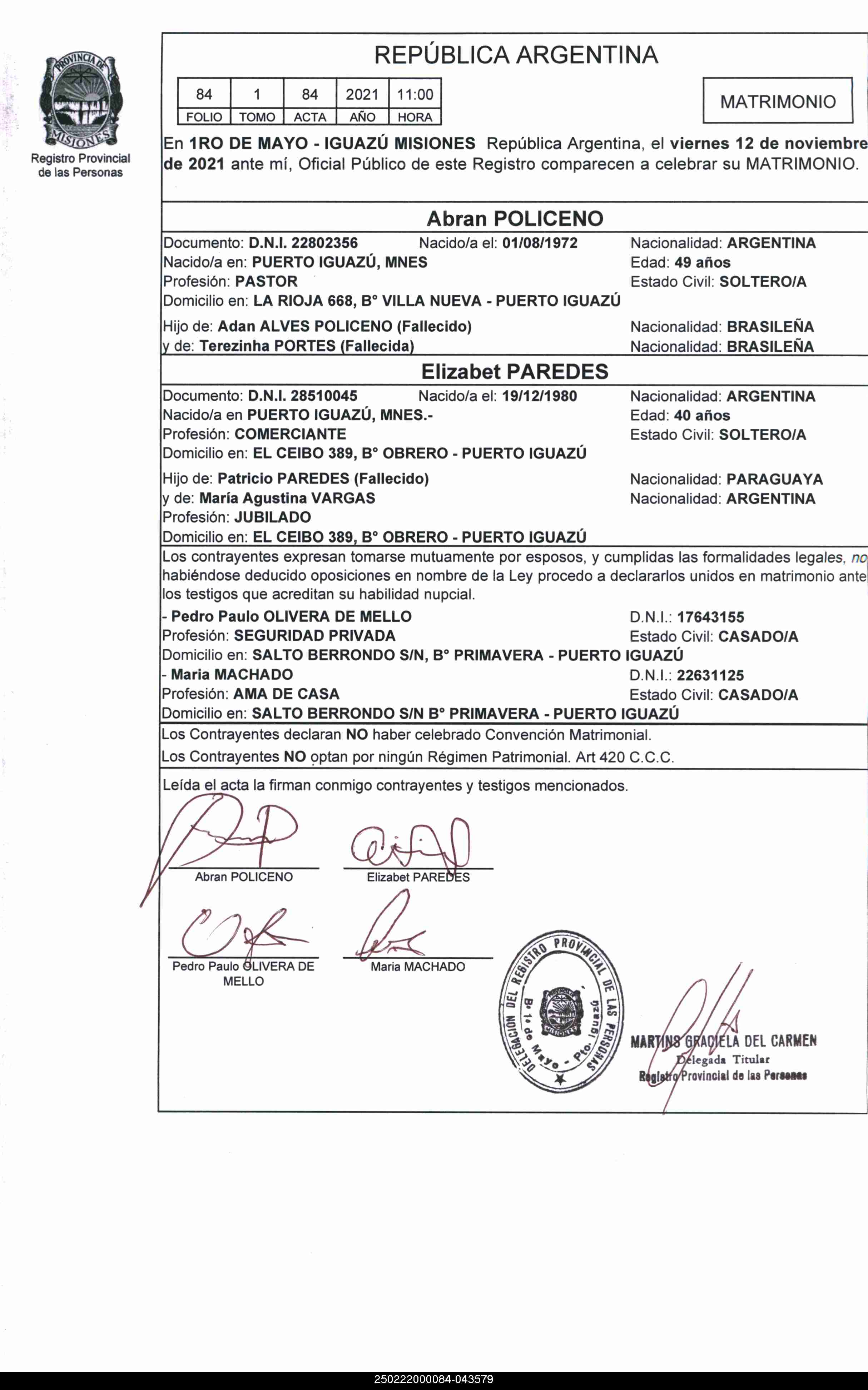 PROVINCIA DE MISIONES
Registro Provincial de las Personas

REPÚBLICA ARGENTINA

| 84 | 1 | 84 | 2021 | 11:00 |
|---|---|---|---|---|
| FOLIO | TOMO | ACTA | AÑO | HORA |

MATRIMONIO

En 1RO DE MAYO - IGUAZÚ MISIONES República Argentina, el viernes 12 de noviembre de 2021 ante mí, Oficial Público de este Registro comparecen a celebrar su MATRIMONIO.

Abran POLICENO

Documento: D.N.I. 22802356 Nacido/a el: 01/08/1972 Nacionalidad: ARGENTINA
Nacido/a en: PUERTO IGUAZÚ, MNES Edad: 49 años
Profesión: PASTOR Estado Civil: SOLTERO/A
Domicilio en: LA RIOJA 668, B° VILLA NUEVA - PUERTO IGUAZÚ

Hijo de: Adan ALVES POLICENO (Fallecido) Nacionalidad: BRASILEÑA
y de: Terezinha PORTES (Fallecida) Nacionalidad: BRASILEÑA

Elizabet PAREDES

Documento: D.N.I. 28510045 Nacido/a el: 19/12/1980 Nacionalidad: ARGENTINA
Nacido/a en PUERTO IGUAZÚ, MNES.- Edad: 40 años
Profesión: COMERCIANTE Estado Civil: SOLTERO/A
Domicilio en: EL CEIBO 389, B° OBRERO - PUERTO IGUAZÚ

Hijo de: Patricio PAREDES (Fallecido) Nacionalidad: PARAGUAYA
y de: María Agustina VARGAS Nacionalidad: ARGENTINA
Profesión: JUBILADO
Domicilio en: EL CEIBO 389, B° OBRERO - PUERTO IGUAZÚ

Los contrayentes expresan tomarse mutuamente por esposos, y cumplidas las formalidades legales, no habiéndose deducido oposiciones en nombre de la Ley procedo a declararlos unidos en matrimonio ante los testigos que acreditan su habilidad nupcial.
- Pedro Paulo OLIVERA DE MELLO D.N.I.: 17643155
Profesión: SEGURIDAD PRIVADA Estado Civil: CASADO/A
Domicilio en: SALTO BERRONDO S/N, B° PRIMAVERA - PUERTO IGUAZÚ
- Maria MACHADO D.N.I.: 22631125
Profesión: AMA DE CASA Estado Civil: CASADO/A
Domicilio en: SALTO BERRONDO S/N B° PRIMAVERA - PUERTO IGUAZÚ

Los Contrayentes declaran NO haber celebrado Convención Matrimonial.
Los Contrayentes NO optan por ningún Régimen Patrimonial. Art 420 C.C.C.

Leída el acta la firman conmigo contrayentes y testigos mencionados.

Abran POLICENO
Elizabet PAREDES
Pedro Paulo OLIVERA DE MELLO
Maria MACHADO

DELEGACION DEL REGISTRO PROVINCIAL DE LAS PERSONAS
B° 1° de Mayo - Pto. Iguazú
MISIONES

MARTINS GRACIELA DEL CARMEN
Delegada Titular
Registro Provincial de las Personas

250222000084-043579